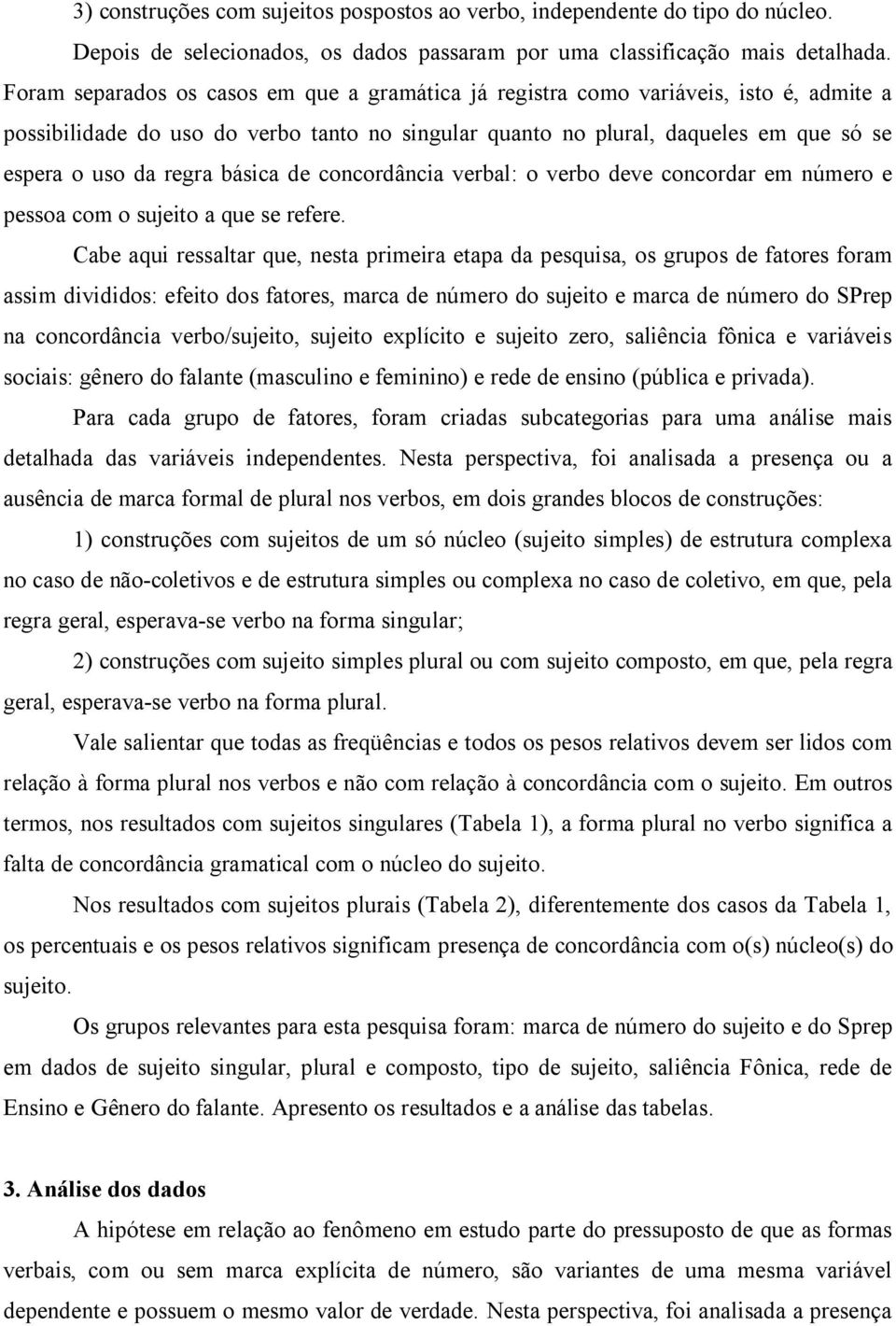 3) construções com sujeitos pospostos ao verbo, independente do tipo do núcleo.

Depois de selecionados, os dados passaram por uma classificação mais detalhada. Foram separados os casos em que a gramática já registra como variáveis, isto é, admite a possibilidade do uso do verbo tanto no singular quanto no plural, daqueles em que só se espera o uso da regra básica de concordância verbal: o verbo deve concordar em número e pessoa com o sujeito a que se refere.

Cabe aqui ressaltar que, nesta primeira etapa da pesquisa, os grupos de fatores foram assim divididos: efeito dos fatores, marca de número do sujeito e marca de número do SPrep na concordância verbo/sujeito, sujeito explícito e sujeito zero, saliência fônica e variáveis sociais: gênero do falante (masculino e feminino) e rede de ensino (pública e privada).

Para cada grupo de fatores, foram criadas subcategorias para uma análise mais detalhada das variáveis independentes. Nesta perspectiva, foi analisada a presença ou a ausência de marca formal de plural nos verbos, em dois grandes blocos de construções:

1) construções com sujeitos de um só núcleo (sujeito simples) de estrutura complexa no caso de não-coletivos e de estrutura simples ou complexa no caso de coletivo, em que, pela regra geral, esperava-se verbo na forma singular;

2) construções com sujeito simples plural ou com sujeito composto, em que, pela regra geral, esperava-se verbo na forma plural.

Vale salientar que todas as freqüências e todos os pesos relativos devem ser lidos com relação à forma plural nos verbos e não com relação à concordância com o sujeito. Em outros termos, nos resultados com sujeitos singulares (Tabela 1), a forma plural no verbo significa a falta de concordância gramatical com o núcleo do sujeito.

Nos resultados com sujeitos plurais (Tabela 2), diferentemente dos casos da Tabela 1, os percentuais e os pesos relativos significam presença de concordância com o(s) núcleo(s) do sujeito.

Os grupos relevantes para esta pesquisa foram: marca de número do sujeito e do Sprep em dados de sujeito singular, plural e composto, tipo de sujeito, saliência Fônica, rede de Ensino e Gênero do falante. Apresento os resultados e a análise das tabelas.

3. Análise dos dados

A hipótese em relação ao fenômeno em estudo parte do pressuposto de que as formas verbais, com ou sem marca explícita de número, são variantes de uma mesma variável dependente e possuem o mesmo valor de verdade. Nesta perspectiva, foi analisada a presença